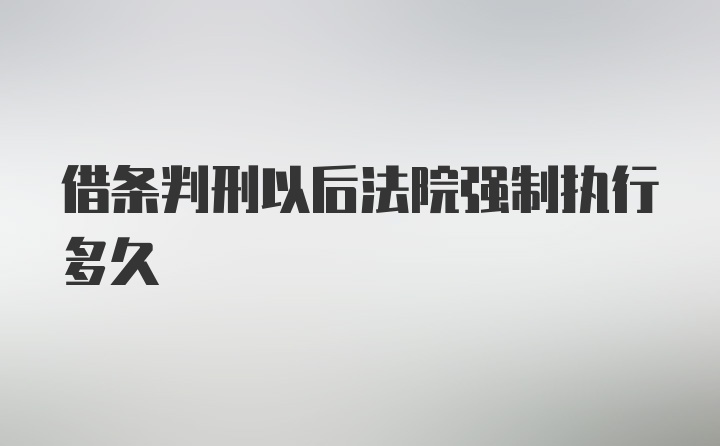 借条判刑以后法院强制执行多久